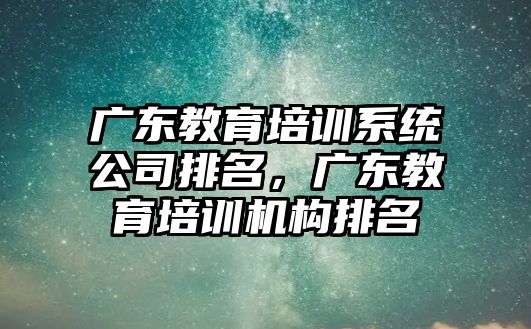 广东教育培训系统公司排名，广东教育培训机构排名